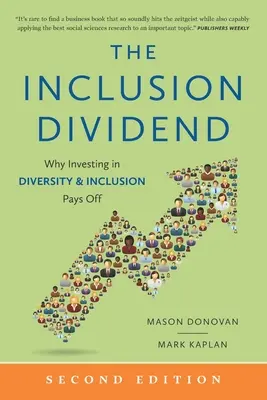 "It's rare to find a business book that so soundly hits the zeitgeist while also capably applying the best social sciences research to an important topic." PUBLISHERS WEEKLY

THE INCLUSION DIVIDEND

Why Investing in DIVERSITY & INCLUSION Pays Off

MASON DONOVAN

MARK KAPLAN

SECOND EDITION